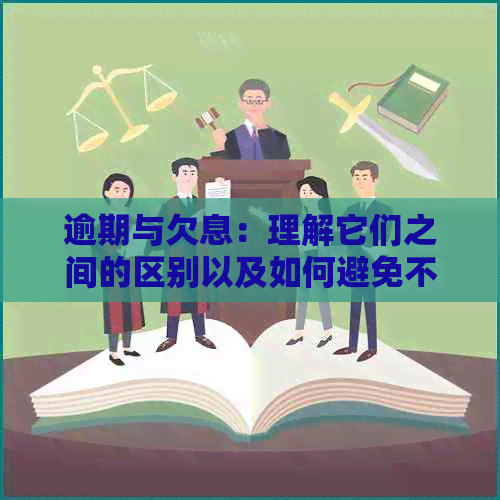 逾期与欠息：理解它们之间的区别以及如何避免不